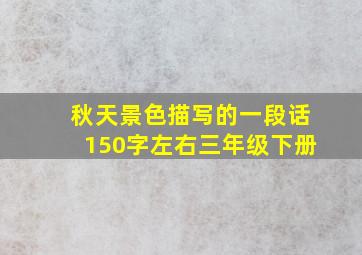 秋天景色描写的一段话
150字左右三年级下册